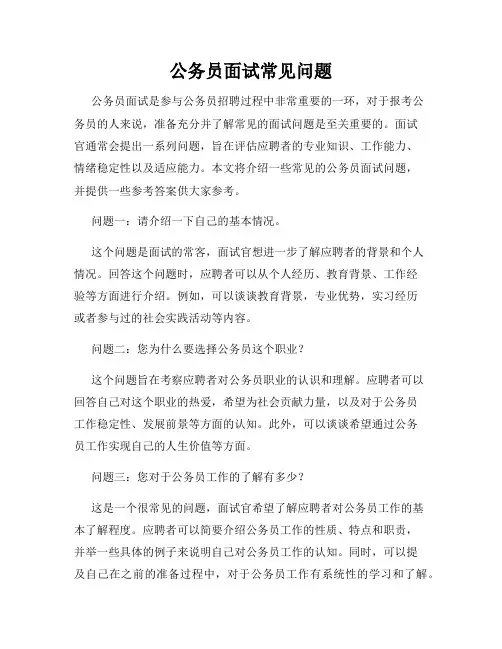 公务员面试常见问题

公务员面试是参与公务员招聘过程中非常重要的一环，对于报考公务员的人来说，准备充分并了解常见的面试问题是至关重要的。面试官通常会提出一系列问题，旨在评估应聘者的专业知识、工作能力、情绪稳定性以及适应能力。本文将介绍一些常见的公务员面试问题，并提供一些参考答案供大家参考。

问题一：请介绍一下自己的基本情况。

这个问题是面试的常客，面试官想进一步了解应聘者的背景和个人情况。回答这个问题时，应聘者可以从个人经历、教育背景、工作经验等方面进行介绍。例如，可以谈谈教育背景，专业优势，实习经历或者参与过的社会实践活动等内容。

问题二：您为什么要选择公务员这个职业？

这个问题旨在考察应聘者对公务员职业的认识和理解。应聘者可以回答自己对这个职业的热爱，希望为社会贡献力量，以及对于公务员工作稳定性、发展前景等方面的认知。此外，可以谈谈希望通过公务员工作实现自己的人生价值等方面。

问题三：您对于公务员工作的了解有多少？

这是一个很常见的问题，面试官希望了解应聘者对公务员工作的基本了解程度。应聘者可以简要介绍公务员工作的性质、特点和职责，并举一些具体的例子来说明自己对公务员工作的认知。同时，可以提及自己在之前的准备过程中，对于公务员工作有系统性的学习和了解。